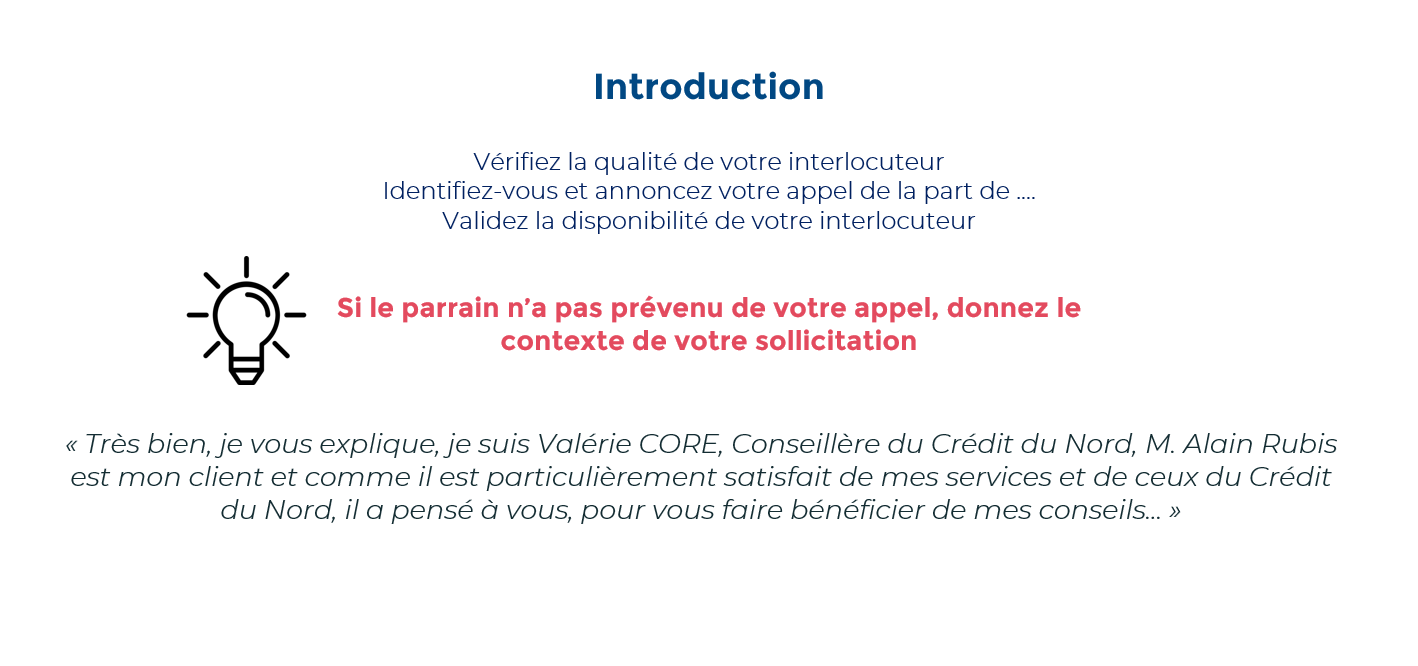 Introduction

Vérifiez la qualité de votre interlocuteur
Identifiez-vous et annoncez votre appel de la part de ….
Validez la disponibilité de votre interlocuteur

Si le parrain n'a pas prévenu de votre appel, donnez le contexte de votre sollicitation

« Très bien, je vous explique, je suis Valérie CORE, Conseillère du Crédit du Nord, M. Alain Rubis est mon client et comme il est particulièrement satisfait de mes services et de ceux du Crédit du Nord, il a pensé à vous, pour vous faire bénéficier de mes conseils… »